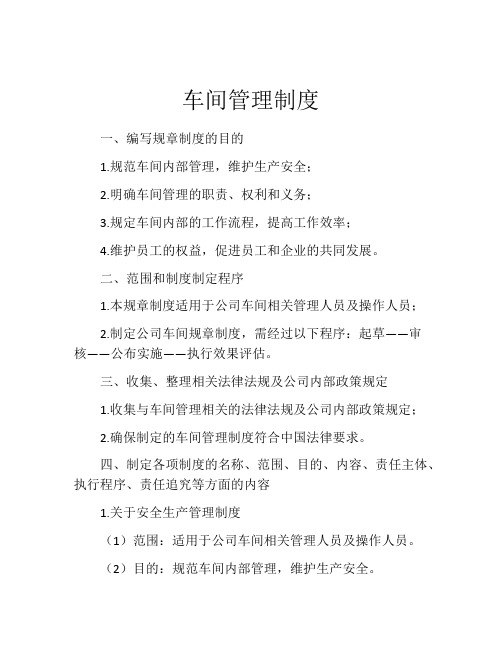 车间管理制度

一、编写规章制度的目的

1.规范车间内部管理，维护生产安全；

2.明确车间管理的职责、权利和义务；

3.规定车间内部的工作流程，提高工作效率；

4.维护员工的权益，促进员工和企业的共同发展。

二、范围和制度制定程序

1.本规章制度适用于公司车间相关管理人员及操作人员；

2.制定公司车间规章制度，需经过以下程序：起草——审核——公布实施——执行效果评估。

三、收集、整理相关法律法规及公司内部政策规定

1.收集与车间管理相关的法律法规及公司内部政策规定；

2.确保制定的车间管理制度符合中国法律要求。

四、制定各项制度的名称、范围、目的、内容、责任主体、执行程序、责任追究等方面的内容

1.关于安全生产管理制度

（1）范围：适用于公司车间相关管理人员及操作人员。

（2）目的：规范车间内部管理，维护生产安全。